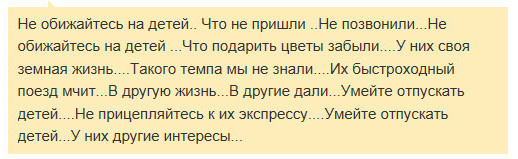 Не обижайтесь на детей.. Что не пришли ..Не позвонили...Не обижайтесь на детей ...Что подарить цветы забыли....У них своя земная жизнь....Такого темпа мы не знали....Их быстроходный поезд мчит...В другую жизнь...В другие дали...Умейте отпускать детей....Не прицепляйтесь к их экспрессу....Умейте отпускать детей...У них другие интересы...